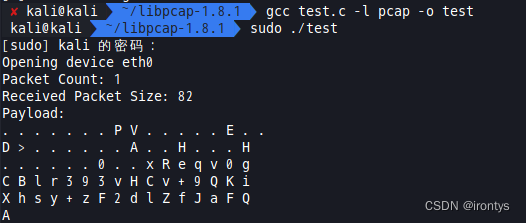 ✘ kali@kali ~/libpcap-1.8.1 gcc test.c -l pcap -o test
kali@kali ~/libpcap-1.8.1 sudo ./test
[sudo] kali 的密码：
Opening device eth0
Packet Count: 1
Received Packet Size: 82
Payload:
. . . . . . . P V . . . . . E . .
D > . . . . . . A . . H . . . H
. . . . . . 0 . . x R e q v 0 g
C B l r 3 9 3 v H C v + 9 Q K i
X h s y + z F 2 d l Z f J a F Q
A

CSDN @irontys